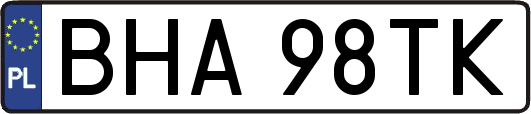 PL
BHA 98TK